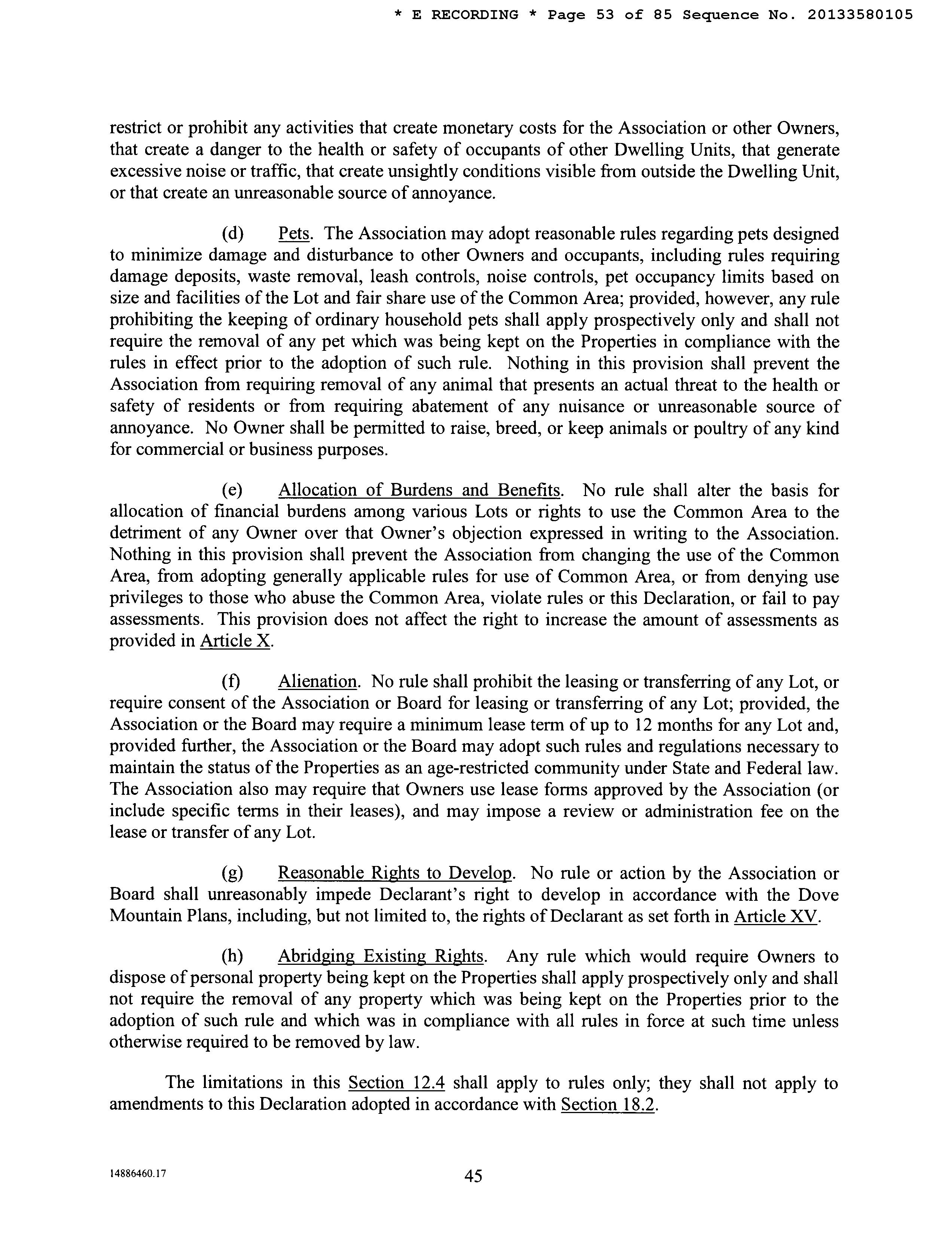 * E RECORDING * Page 53 of 85 Sequence No. 20133580105

restrict or prohibit any activities that create monetary costs for the Association or other Owners, that create a danger to the health or safety of occupants of other Dwelling Units, that generate excessive noise or traffic, that create unsightly conditions visible from outside the Dwelling Unit, or that create an unreasonable source of annoyance.

(d) Pets. The Association may adopt reasonable rules regarding pets designed to minimize damage and disturbance to other Owners and occupants, including rules requiring damage deposits, waste removal, leash controls, noise controls, pet occupancy limits based on size and facilities of the Lot and fair share use of the Common Area; provided, however, any rule prohibiting the keeping of ordinary household pets shall apply prospectively only and shall not require the removal of any pet which was being kept on the Properties in compliance with the rules in effect prior to the adoption of such rule. Nothing in this provision shall prevent the Association from requiring removal of any animal that presents an actual threat to the health or safety of residents or from requiring abatement of any nuisance or unreasonable source of annoyance. No Owner shall be permitted to raise, breed, or keep animals or poultry of any kind for commercial or business purposes.

(e) Allocation of Burdens and Benefits. No rule shall alter the basis for allocation of financial burdens among various Lots or rights to use the Common Area to the detriment of any Owner over that Owner's objection expressed in writing to the Association. Nothing in this provision shall prevent the Association from changing the use of the Common Area, from adopting generally applicable rules for use of Common Area, or from denying use privileges to those who abuse the Common Area, violate rules or this Declaration, or fail to pay assessments. This provision does not affect the right to increase the amount of assessments as provided in Article X.

(f) Alienation. No rule shall prohibit the leasing or transferring of any Lot, or require consent of the Association or Board for leasing or transferring of any Lot; provided, the Association or the Board may require a minimum lease term of up to 12 months for any Lot and, provided further, the Association or the Board may adopt such rules and regulations necessary to maintain the status of the Properties as an age-restricted community under State and Federal law. The Association also may require that Owners use lease forms approved by the Association (or include specific terms in their leases), and may impose a review or administration fee on the lease or transfer of any Lot.

(g) Reasonable Rights to Develop. No rule or action by the Association or Board shall unreasonably impede Declarant's right to develop in accordance with the Dove Mountain Plans, including, but not limited to, the rights of Declarant as set forth in Article XV.

(h) Abridging Existing Rights. Any rule which would require Owners to dispose of personal property being kept on the Properties shall apply prospectively only and shall not require the removal of any property which was being kept on the Properties prior to the adoption of such rule and which was in compliance with all rules in force at such time unless otherwise required to be removed by law.

The limitations in this Section 12.4 shall apply to rules only; they shall not apply to amendments to this Declaration adopted in accordance with Section 18.2.

14886460.17

45